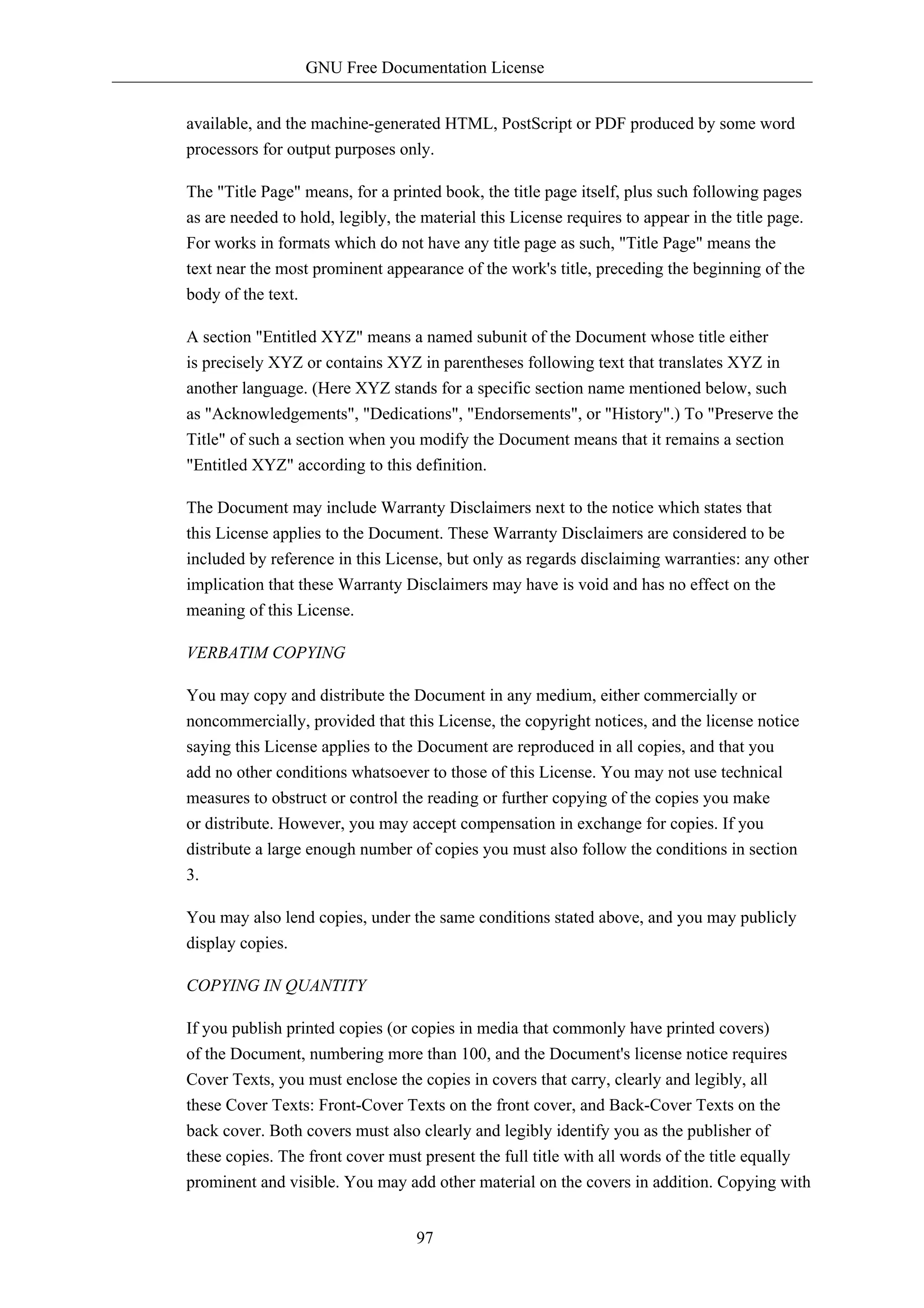 GNU Free Documentation License

available, and the machine-generated HTML, PostScript or PDF produced by some word processors for output purposes only.

The "Title Page" means, for a printed book, the title page itself, plus such following pages as are needed to hold, legibly, the material this License requires to appear in the title page. For works in formats which do not have any title page as such, "Title Page" means the text near the most prominent appearance of the work's title, preceding the beginning of the body of the text.

A section "Entitled XYZ" means a named subunit of the Document whose title either is precisely XYZ or contains XYZ in parentheses following text that translates XYZ in another language. (Here XYZ stands for a specific section name mentioned below, such as "Acknowledgements", "Dedications", "Endorsements", or "History".) To "Preserve the Title" of such a section when you modify the Document means that it remains a section "Entitled XYZ" according to this definition.

The Document may include Warranty Disclaimers next to the notice which states that this License applies to the Document. These Warranty Disclaimers are considered to be included by reference in this License, but only as regards disclaiming warranties: any other implication that these Warranty Disclaimers may have is void and has no effect on the meaning of this License.

VERBATIM COPYING

You may copy and distribute the Document in any medium, either commercially or noncommercially, provided that this License, the copyright notices, and the license notice saying this License applies to the Document are reproduced in all copies, and that you add no other conditions whatsoever to those of this License. You may not use technical measures to obstruct or control the reading or further copying of the copies you make or distribute. However, you may accept compensation in exchange for copies. If you distribute a large enough number of copies you must also follow the conditions in section 3.

You may also lend copies, under the same conditions stated above, and you may publicly display copies.

COPYING IN QUANTITY

If you publish printed copies (or copies in media that commonly have printed covers) of the Document, numbering more than 100, and the Document's license notice requires Cover Texts, you must enclose the copies in covers that carry, clearly and legibly, all these Cover Texts: Front-Cover Texts on the front cover, and Back-Cover Texts on the back cover. Both covers must also clearly and legibly identify you as the publisher of these copies. The front cover must present the full title with all words of the title equally prominent and visible. You may add other material on the covers in addition. Copying with

97